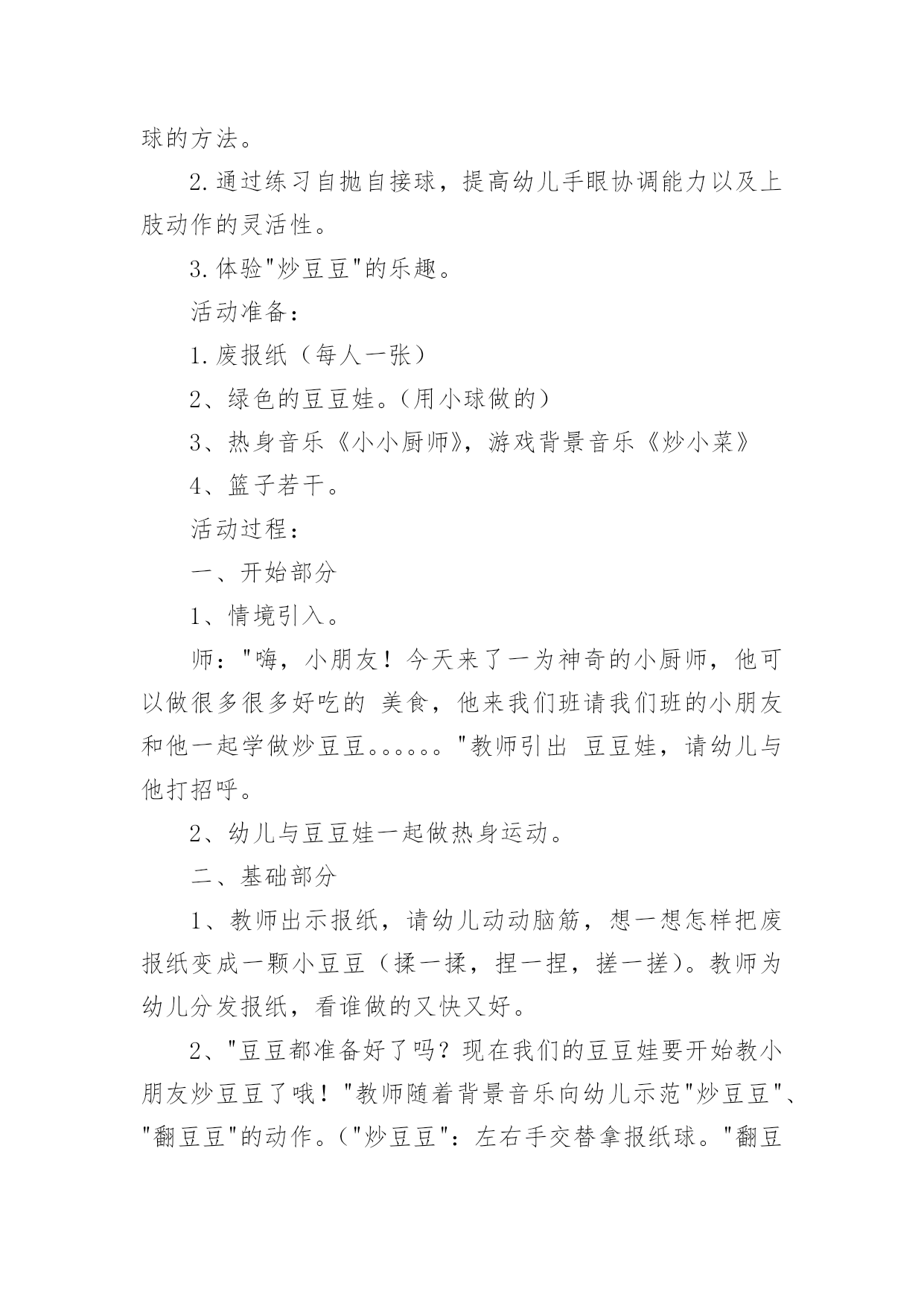 球的方法。

2.通过练习自抛自接球，提高幼儿手眼协调能力以及上肢动作的灵活性。

3.体验"炒豆豆"的乐趣。

活动准备：

1.废报纸（每人一张）

2、绿色的豆豆娃。(用小球做的)

3、热身音乐《小小厨师》，游戏背景音乐《炒小菜》

4、篮子若干。

活动过程：

一、开始部分

1、情境引入。

师："嗨，小朋友！今天来了一为神奇的小厨师，他可以做很多很多好吃的 美食，他来我们班请我们班的小朋友和他一起学做炒豆豆。。。。。。"教师引出 豆豆娃，请幼儿与他打招呼。

2、幼儿与豆豆娃一起做热身运动。

二、基础部分

1、教师出示报纸，请幼儿动动脑筋，想一想怎样把废报纸变成一颗小豆豆（揉一揉，捏一捏，搓一搓)。教师为幼儿分发报纸，看谁做的又快又好。

2、"豆豆都准备好了吗？现在我们的豆豆娃要开始教小朋友炒豆豆了哦！"教师随着背景音乐向幼儿示范"炒豆豆"、"翻豆豆"的动作。("炒豆豆"：左右手交替拿报纸球。"翻豆